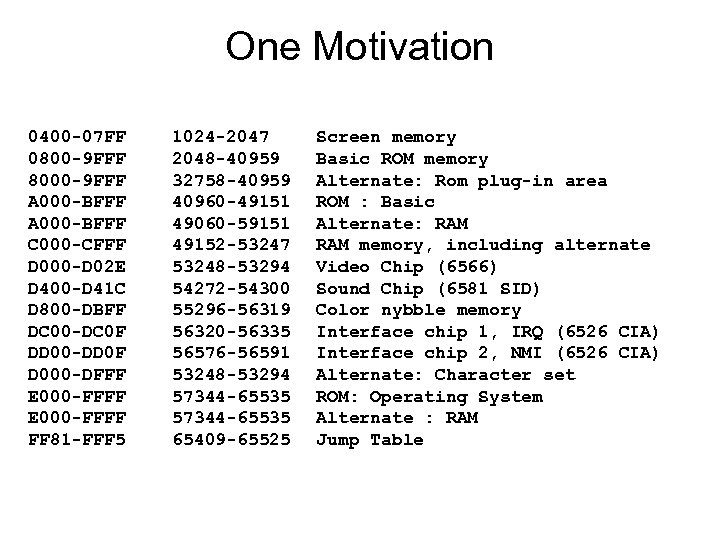 One Motivation

0400-07FF 1024-2047 Screen memory
0800-9FFF 2048-40959 Basic ROM memory
8000-9FFF 32758-40959 Alternate: Rom plug-in area
A000-BFFF 40960-49151 ROM : Basic
A000-BFFF 49060-59151 Alternate: RAM
C000-CFFF 49152-53247 RAM memory, including alternate
D000-D02E 53248-53294 Video Chip (6566)
D400-D41C 54272-54300 Sound Chip (6581 SID)
D800-DBFF 55296-56319 Color nybble memory
DC00-DC0F 56320-56335 Interface chip 1, IRQ (6526 CIA)
DD00-DD0F 56576-56591 Interface chip 2, NMI (6526 CIA)
D000-DFFF 53248-53294 Alternate: Character set
E000-FFFF 57344-65535 ROM: Operating System
E000-FFFF 57344-65535 Alternate : RAM
FF81-FFF5 65409-65525 Jump Table